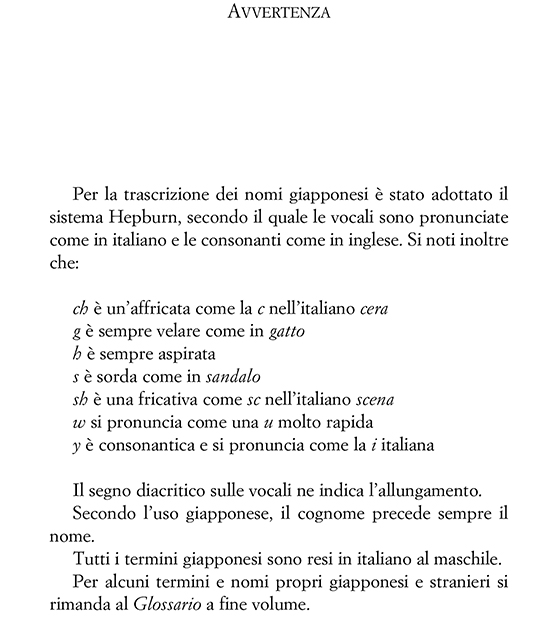 AVVERTENZA

Per la trascrizione dei nomi giapponesi è stato adottato il sistema Hepburn, secondo il quale le vocali sono pronunciate come in italiano e le consonanti come in inglese. Si noti inoltre che:

ch è un'affricata come la c nell'italiano cera
g è sempre velare come in gatto
h è sempre aspirata
s è sorda come in sandalo
sh è una fricativa come sc nell'italiano scena
w si pronuncia come una u molto rapida
y è consonantica e si pronuncia come la i italiana

Il segno diacritico sulle vocali ne indica l'allungamento.
Secondo l'uso giapponese, il cognome precede sempre il nome.
Tutti i termini giapponesi sono resi in italiano al maschile.
Per alcuni termini e nomi propri giapponesi e stranieri si rimanda al Glossario a fine volume.